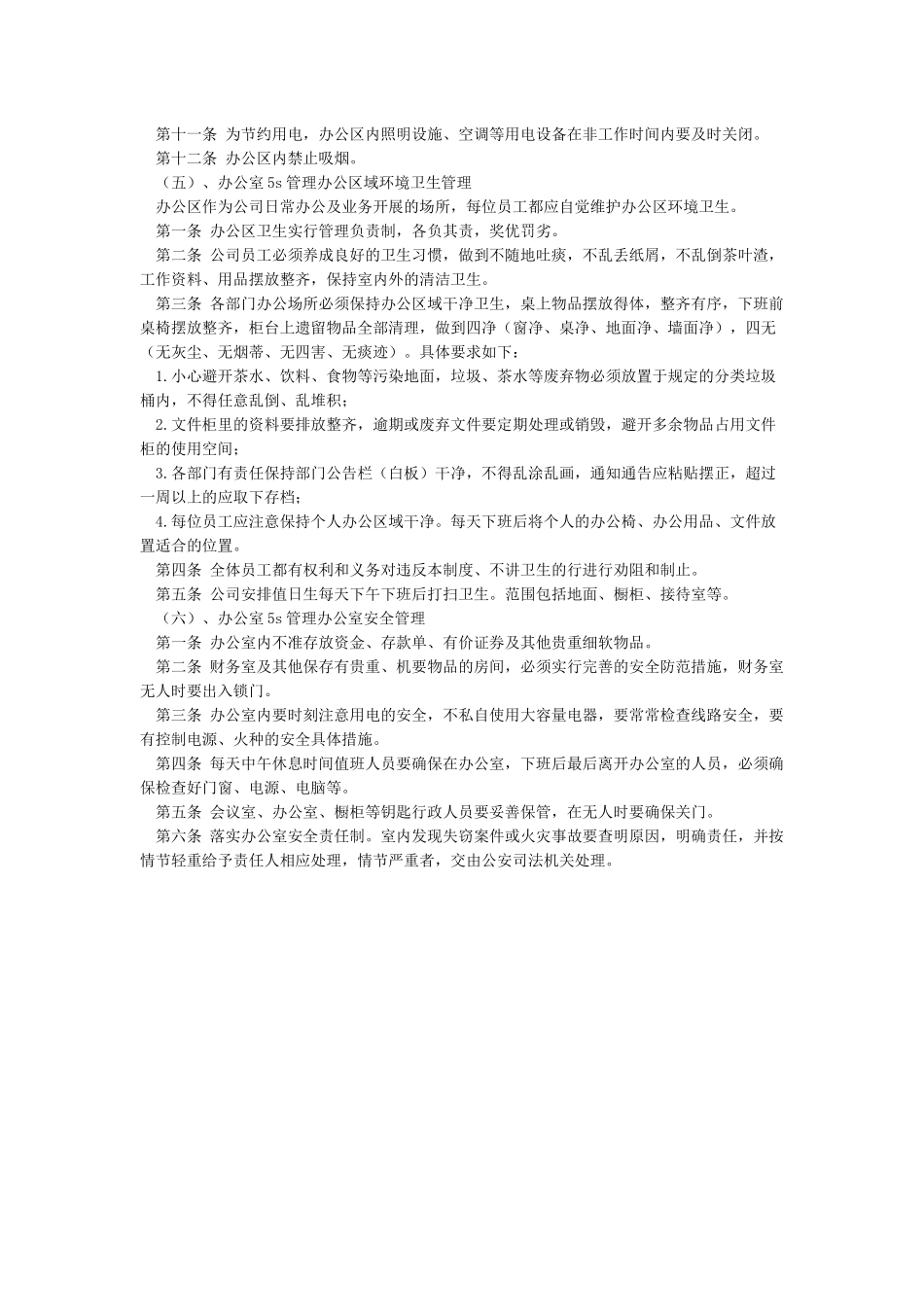 第十一条 为节约用电，办公区内照明设施、空调等用电设备在非工作时间内要及时关闭。

第十二条 办公区内禁止吸烟。

（五）、办公室 5s 管理办公区域环境卫生管理

办公区作为公司日常办公及业务开展的场所，每位员工都应自觉维护办公区环境卫生。

第一条 办公区卫生实行管理负责制，各负其责，奖优罚劣。

第二条 公司员工必须养成良好的卫生习惯，做到不随地吐痰，不乱丢纸屑，不乱倒茶叶渣，工作资料、用品摆放整齐，保持室内外的清洁卫生。

第三条 各部门办公场所必须保持办公区域干净卫生，桌上物品摆放得体，整齐有序，下班前桌椅摆放整齐，柜台上遗留物品全部清理，做到四净（窗净、桌净、地面净、墙面净），四无（无灰尘、无烟蒂、无四害、无痰迹）。具体要求如下：

1.小心避开茶水、饮料、食物等污染地面，垃圾、茶水等废弃物必须放置于规定的分类垃圾桶内，不得任意乱倒、乱堆积；

2.文件柜里的资料要排放整齐，逾期或废弃文件要定期处理或销毁，避开多余物品占用文件柜的使用空间；

3.各部门有责任保持部门公告栏（白板）干净，不得乱涂乱画，通知通告应粘贴摆正，超过一周以上的应取下存档；

4.每位员工应注意保持个人办公区域干净。每天下班后将个人的办公椅、办公用品、文件放置适合的位置。

第四条 全体员工都有权利和义务对违反本制度、不讲卫生的行进行劝阻和制止。

第五条 公司安排值日生每天下午下班后打扫卫生。范围包括地面、橱柜、接待室等。

（六）、办公室 5s 管理办公室安全管理

第一条 办公室内不准存放资金、存款单、有价证券及其他贵重细软物品。

第二条 财务室及其他保存有贵重、机要物品的房间，必须实行完善的安全防范措施，财务室无人时要出入锁门。

第三条 办公室内要时刻注意用电的安全，不私自使用大容量电器，要常常检查线路安全，要有控制电源、火种的安全具体措施。

第四条 每天中午休息时间值班人员要确保在办公室，下班后最后离开办公室的人员，必须确保检查好门窗、电源、电脑等。

第五条 会议室、办公室、橱柜等钥匙行政人员要妥善保管，在无人时要确保关门。

第六条 落实办公室安全责任制。室内发现失窃案件或火灾事故要查明原因，明确责任，并按情节轻重给予责任人相应处理，情节严重者，交由公安司法机关处理。